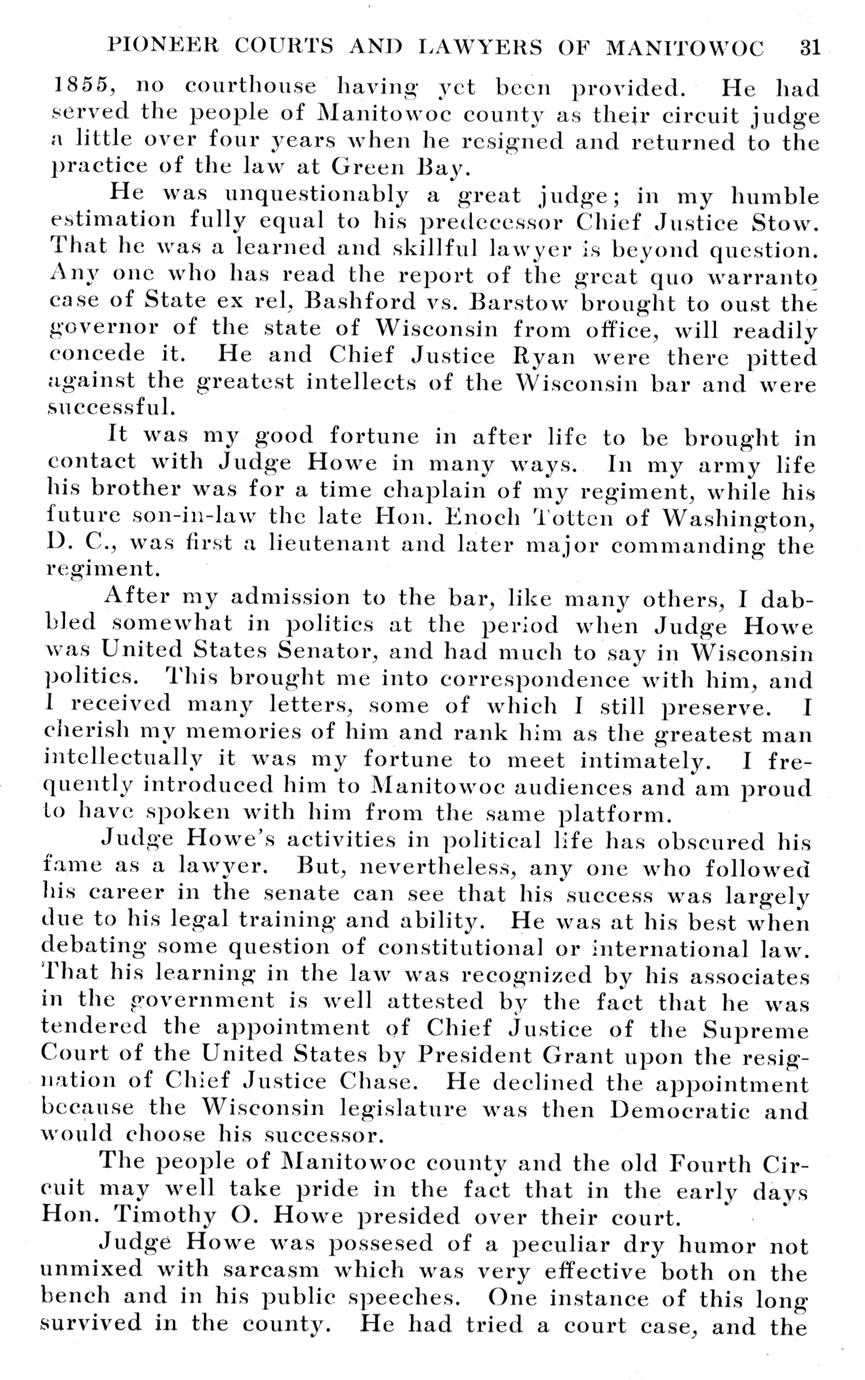 PIONEER COURTS AND LAWYERS OF MANITOWOC 31

1855, no courthouse having yet been provided. He had served the people of Manitowoc county as their circuit judge a little over four years when he resigned and returned to the practice of the law at Green Bay.

He was unquestionably a great judge; in my humble estimation fully equal to his predecessor Chief Justice Stow. That he was a learned and skillful lawyer is beyond question. Any one who has read the report of the great quo warranto case of State ex rel, Bashford vs. Barstow brought to oust the governor of the state of Wisconsin from office, will readily concede it. He and Chief Justice Ryan were there pitted against the greatest intellects of the Wisconsin bar and were successful.

It was my good fortune in after life to be brought in contact with Judge Howe in many ways. In my army life his brother was for a time chaplain of my regiment, while his future son-in-law the late Hon. Enoch Totten of Washington, D. C., was first a lieutenant and later major commanding the regiment.

After my admission to the bar, like many others, I dabbled somewhat in politics at the period when Judge Howe was United States Senator, and had much to say in Wisconsin politics. This brought me into correspondence with him, and I received many letters, some of which I still preserve. I cherish my memories of him and rank him as the greatest man intellectually it was my fortune to meet intimately. I frequently introduced him to Manitowoc audiences and am proud to have spoken with him from the same platform.

Judge Howe's activities in political life has obscured his fame as a lawyer. But, nevertheless, any one who followed his career in the senate can see that his success was largely due to his legal training and ability. He was at his best when debating some question of constitutional or international law. That his learning in the law was recognized by his associates in the government is well attested by the fact that he was tendered the appointment of Chief Justice of the Supreme Court of the United States by President Grant upon the resignation of Chief Justice Chase. He declined the appointment because the Wisconsin legislature was then Democratic and would choose his successor.

The people of Manitowoc county and the old Fourth Circuit may well take pride in the fact that in the early days Hon. Timothy O. Howe presided over their court.

Judge Howe was possesed of a peculiar dry humor not unmixed with sarcasm which was very effective both on the bench and in his public speeches. One instance of this long survived in the county. He had tried a court case, and the